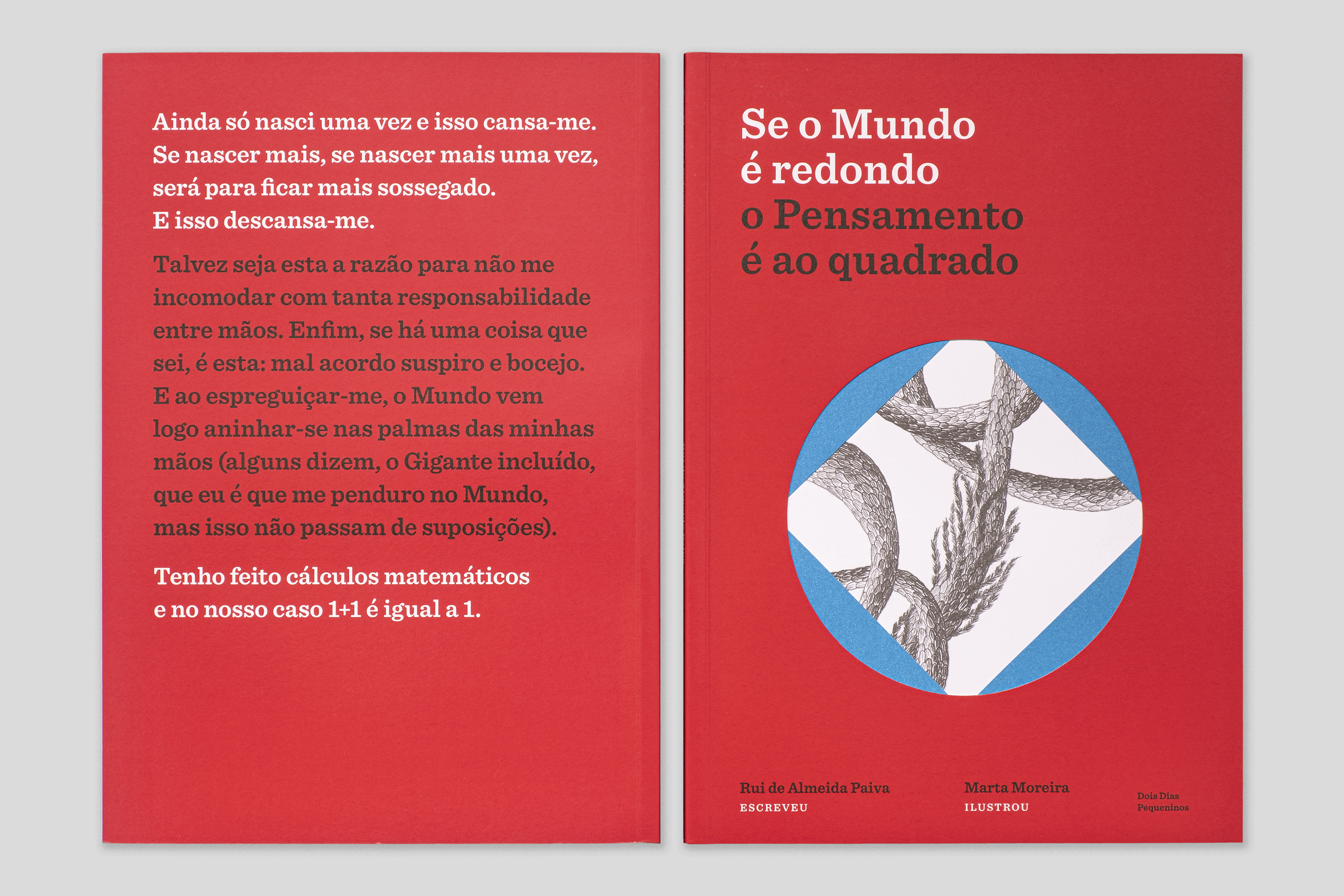 Ainda só nasci uma vez e isso cansa-me. Se nascer mais, se nascer mais uma vez, será para ficar mais sossegado. E isso descansa-me.

Talvez seja esta a razão para não me incomodar com tanta responsabilidade entre mãos. Enfim, se há uma coisa que sei, é esta: mal acordo suspiro e bocejo. E ao espreguiçar-me, o Mundo vem logo aninhar-se nas palmas das minhas mãos (alguns dizem, o Gigante incluído, que eu é que me penduro no Mundo, mas isso não passam de suposições).

Tenho feito cálculos matemáticos e no nosso caso 1+1 é igual a 1.

Se o Mundo
é redondo
o Pensamento
é ao quadrado

Rui de Almeida Paiva
ESCREVEU

Marta Moreira
ILUSTROU

Dois Dias
Pequeninos